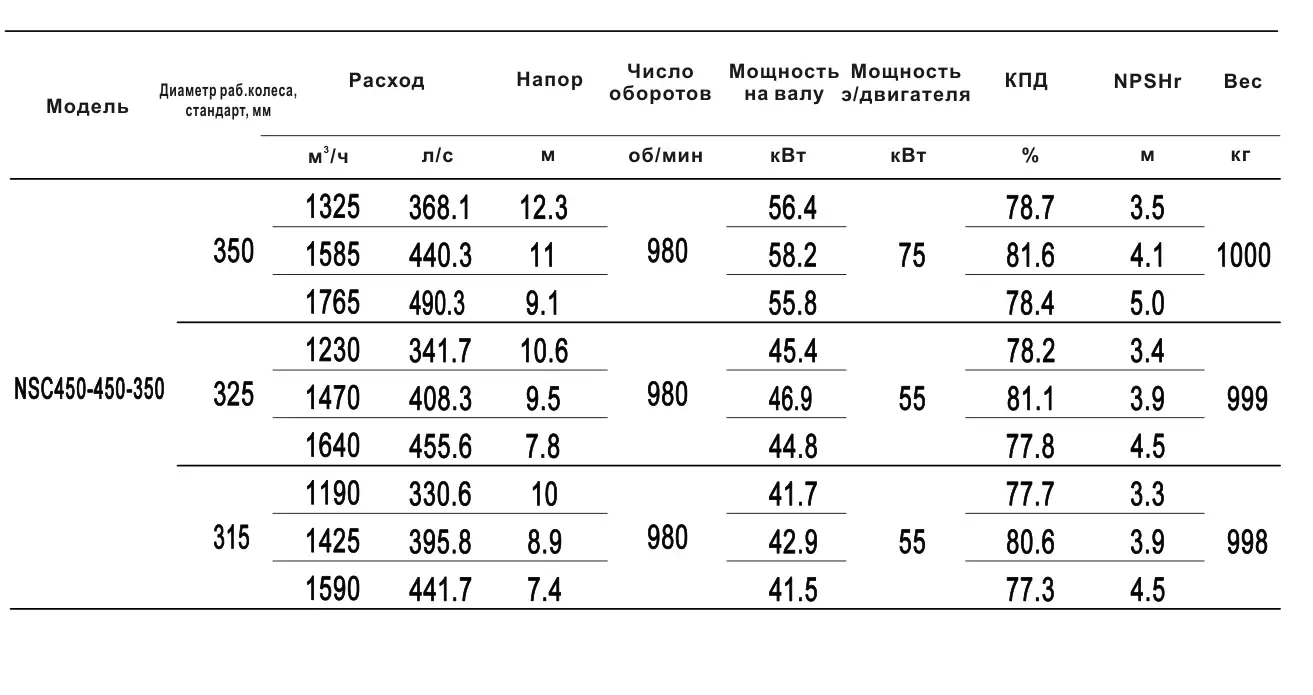 | Модель | Диаметр раб.колеса, стандарт, мм | Расход | | Напор | Число оборотов | Мощность на валу | Мощность э/двигателя | КПД | NPSHr | Вес |
|---|---|---|---|---|---|---|---|---|---|---|
| | | $м^3/ч$ | л/с | м | об/мин | кВт | кВт | % | м | кг |
| NSC450-450-350 | 350 | 1325 | 368.1 | 12.3 | 980 | 56.4 | 75 | 78.7 | 3.5 | 1000 |
| | | 1585 | 440.3 | 11 | | 58.2 | | 81.6 | 4.1 | |
| | | 1765 | 490.3 | 9.1 | | 55.8 | | 78.4 | 5.0 | |
| | 325 | 1230 | 341.7 | 10.6 | 980 | 45.4 | 55 | 78.2 | 3.4 | 999 |
| | | 1470 | 408.3 | 9.5 | | 46.9 | | 81.1 | 3.9 | |
| | | 1640 | 455.6 | 7.8 | | 44.8 | | 77.8 | 4.5 | |
| | 315 | 1190 | 330.6 | 10 | 980 | 41.7 | 55 | 77.7 | 3.3 | 998 |
| | | 1425 | 395.8 | 8.9 | | 42.9 | | 80.6 | 3.9 | |
| | | 1590 | 441.7 | 7.4 | | 41.5 | | 77.3 | 4.5 | |